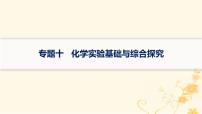 专题十　化学实验基础与综合探究